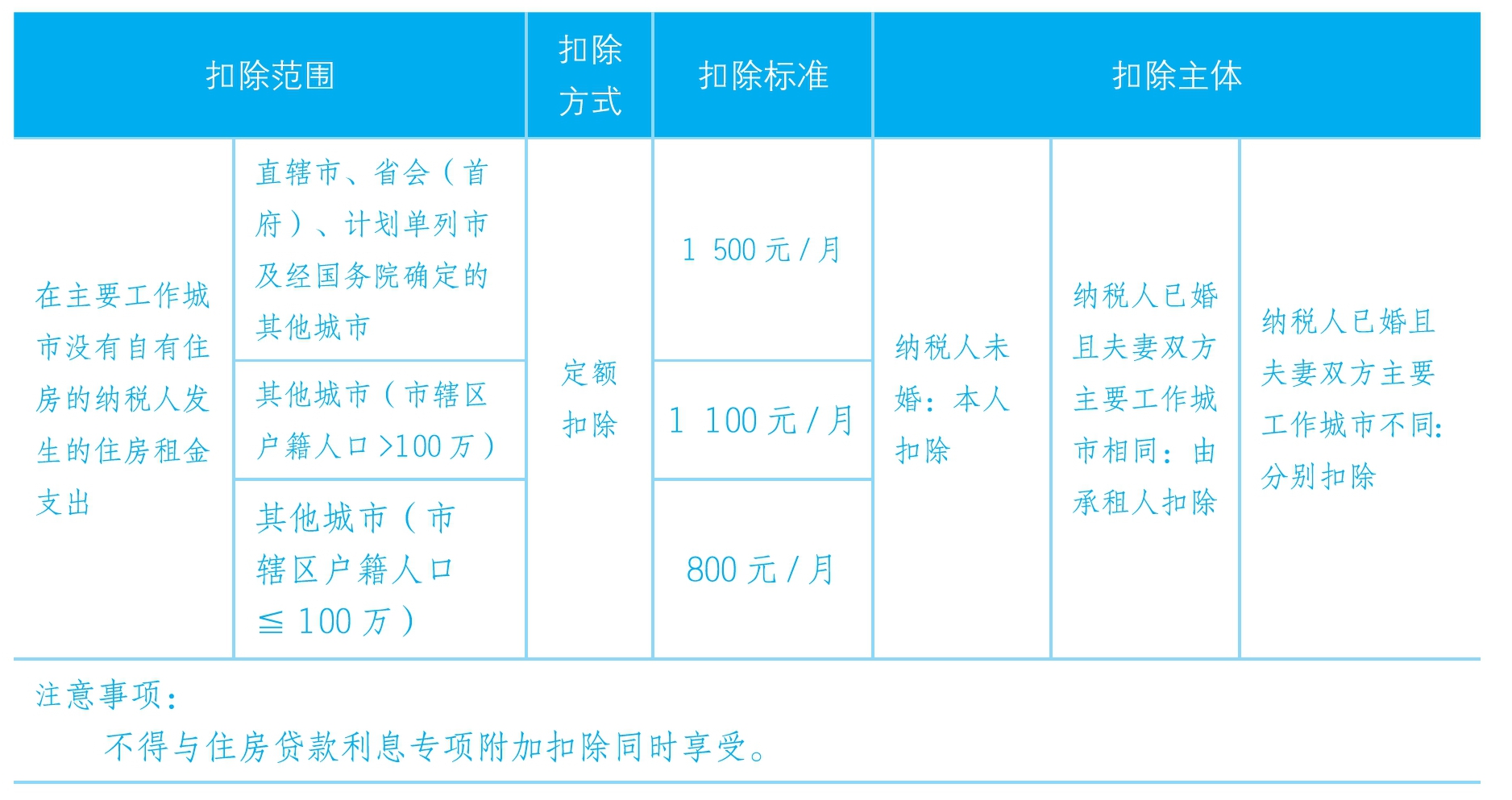 | 扣除范围 |  | 扣除方式 | 扣除标准 | 扣除主体 |  |  |
|---|---|---|---|---|---|---|
| 在主要工作城市没有自有住房的纳税人发生的住房租金支出 | 直辖市、省会（首府）、计划单列市及经国务院确定的其他城市 | 定额扣除 | 1 500元/月 | 纳税人未婚：本人扣除 | 纳税人已婚且夫妻双方主要工作城市相同：由承租人扣除 | 纳税人已婚且夫妻双方主要工作城市不同：分别扣除 |
|  | 其他城市（市辖区户籍人口>100万） |  | 1 100元/月 |  |  |  |
|  | 其他城市（市辖区户籍人口≦100万） |  | 800元/月 |  |  |  |

注意事项：

不得与住房贷款利息专项附加扣除同时享受。